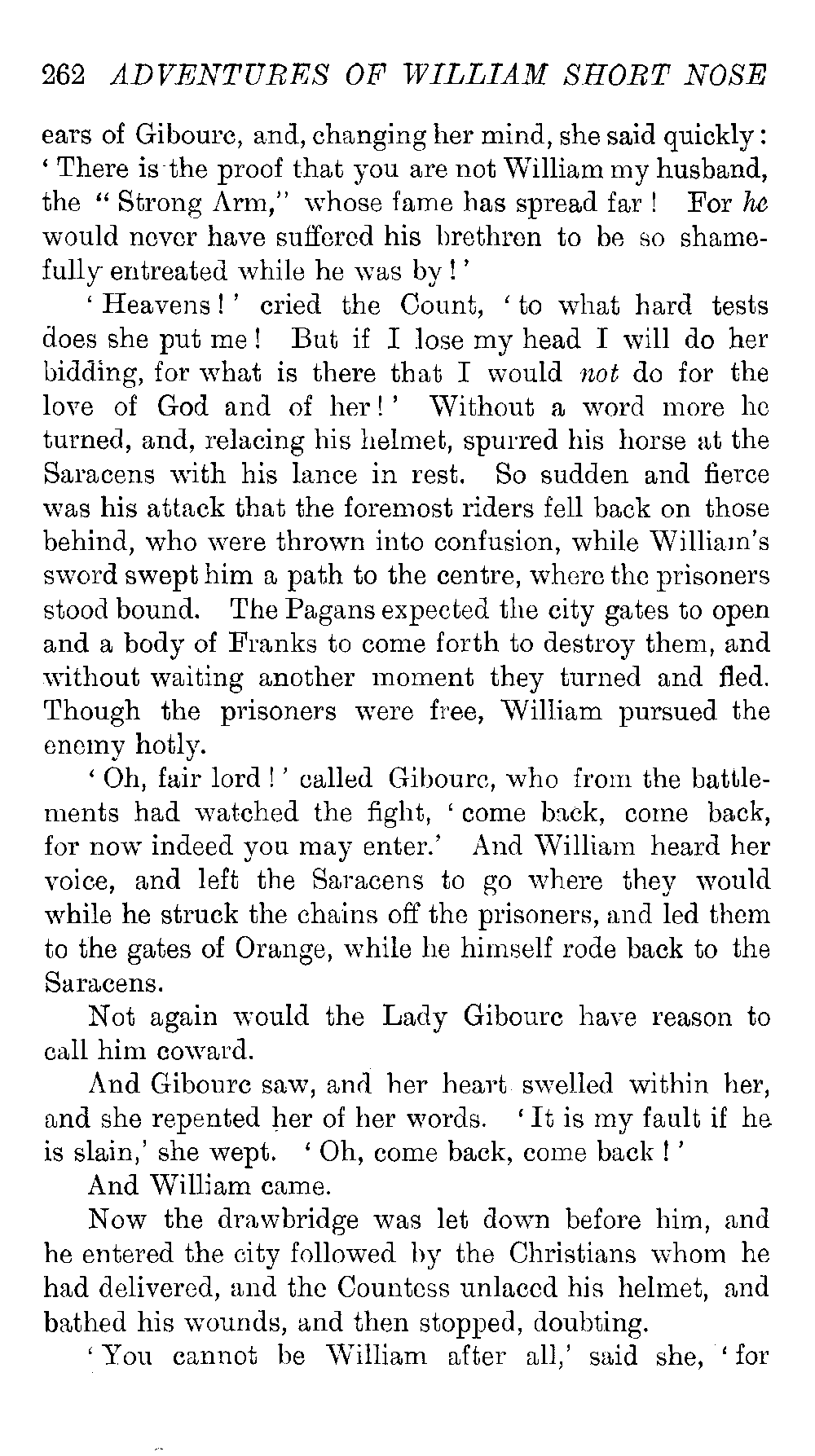 262 ADVENTURES OF WILLIAM SHORT NOSE

ears of Gibourc, and, changing her mind, she said quickly: 'There is the proof that you are not William my husband, the "Strong Arm," whose fame has spread far! For he would never have suffered his brethren to be so shamefully entreated while he was by!'

'Heavens!' cried the Count, 'to what hard tests does she put me! But if I lose my head I will do her bidding, for what is there that I would not do for the love of God and of her!' Without a word more he turned, and, relacing his helmet, spurred his horse at the Saracens with his lance in rest. So sudden and fierce was his attack that the foremost riders fell back on those behind, who were thrown into confusion, while William's sword swept him a path to the centre, where the prisoners stood bound. The Pagans expected the city gates to open and a body of Franks to come forth to destroy them, and without waiting another moment they turned and fled. Though the prisoners were free, William pursued the enemy hotly.

'Oh, fair lord!' called Gibourc, who from the battlements had watched the fight, 'come back, come back, for now indeed you may enter.' And William heard her voice, and left the Saracens to go where they would while he struck the chains off the prisoners, and led them to the gates of Orange, while he himself rode back to the Saracens.

Not again would the Lady Gibourc have reason to call him coward.

And Gibourc saw, and her heart swelled within her, and she repented her of her words. 'It is my fault if he is slain,' she wept. 'Oh, come back, come back!'

And William came.

Now the drawbridge was let down before him, and he entered the city followed by the Christians whom he had delivered, and the Countess unlaced his helmet, and bathed his wounds, and then stopped, doubting.

'You cannot be William after all,' said she, 'for